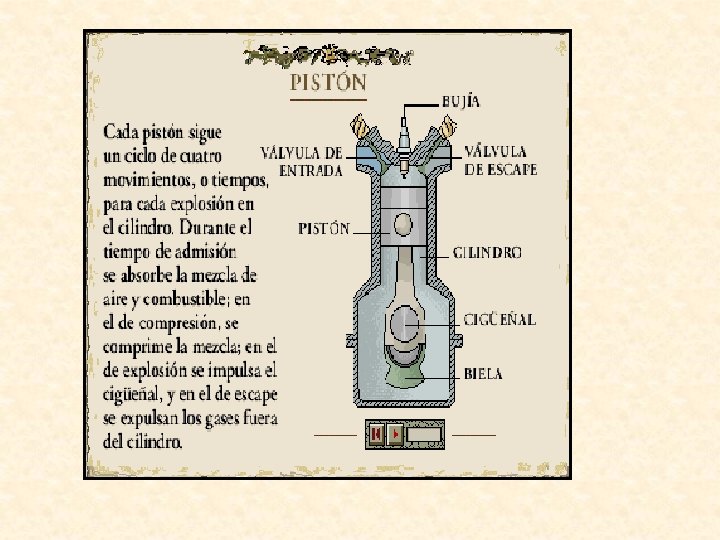 PISTÓN

Cada pistón sigue un ciclo de cuatro movimientos, o tiempos, para cada explosión en el cilindro. Durante el tiempo de admisión se absorbe la mezcla de aire y combustible; en el de compresión, se comprime la mezcla; en el de explosión se impulsa el cigüeñal, y en el de escape se expulsan los gases fuera del cilindro.

BUJÍA
VÁLVULA DE ENTRADA
VÁLVULA DE ESCAPE
PISTÓN
CILINDRO
CIGÜEÑAL
BIELA